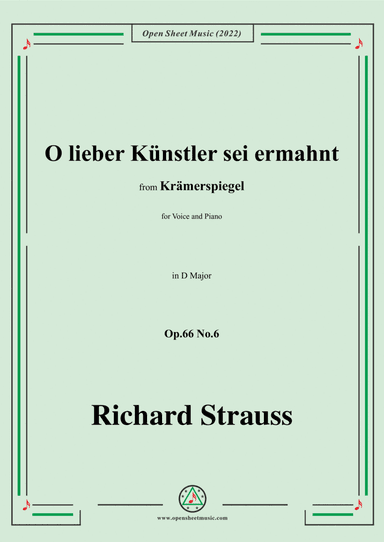 Open Sheet Music (2022)

O lieber Künstler sei ermahnt

from Krämerspiegel

for Voice and Piano

in D Major

Op.66 No.6

Richard Strauss

www.opensheetmusic.com